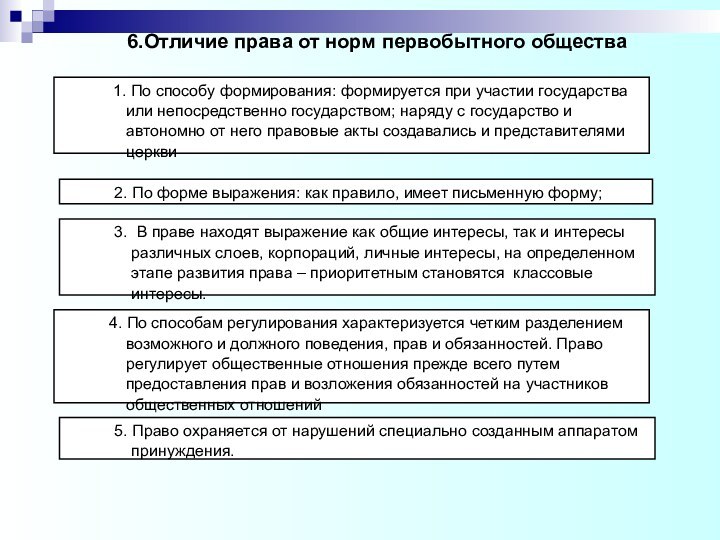 6.Отличие права от норм первобытного общества

1. По способу формирования: формируется при участии государства или непосредственно государством; наряду с государство и автономно от него правовые акты создавались и представителями церкви

2. По форме выражения: как правило, имеет письменную форму;

3. В праве находят выражение как общие интересы, так и интересы различных слоев, корпораций, личные интересы, на определенном этапе развития права – приоритетным становятся классовые интересы.

4. По способам регулирования характеризуется четким разделением возможного и должного поведения, прав и обязанностей. Право регулирует общественные отношения прежде всего путем предоставления прав и возложения обязанностей на участников общественных отношений

5. Право охраняется от нарушений специально созданным аппаратом принуждения.